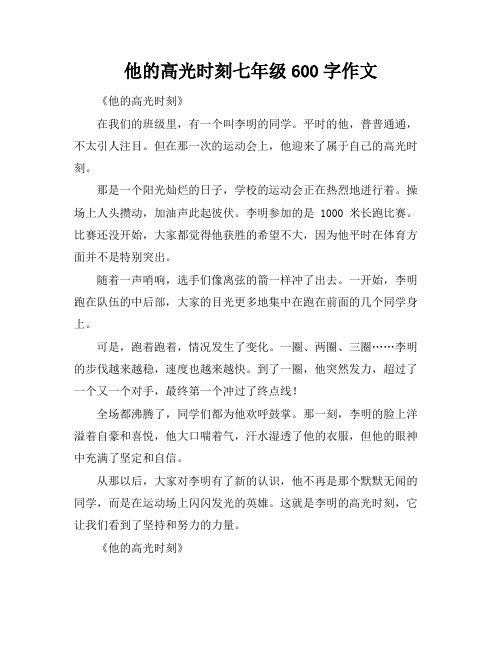 他的高光时刻七年级 600 字作文

《他的高光时刻》

在我们的班级里，有一个叫李明的同学。平时的他，普普通通，不太引人注目。但在那一次的运动会上，他迎来了属于自己的高光时刻。

那是一个阳光灿烂的日子，学校的运动会正在热烈地进行着。操场上人头攒动，加油声此起彼伏。李明参加的是 1000 米长跑比赛。比赛还没开始，大家都觉得他获胜的希望不大，因为他平时在体育方面并不是特别突出。

随着一声哨响，选手们像离弦的箭一样冲了出去。一开始，李明跑在队伍的中后部，大家的目光更多地集中在跑在前面的几个同学身上。

可是，跑着跑着，情况发生了变化。一圈、两圈、三圈……李明的步伐越来越稳，速度也越来越快。到了一圈，他突然发力，超过了一个又一个对手，最终第一个冲过了终点线！

全场都沸腾了，同学们都为他欢呼鼓掌。那一刻，李明的脸上洋溢着自豪和喜悦，他大口喘着气，汗水湿透了他的衣服，但他的眼神中充满了坚定和自信。

从那以后，大家对李明有了新的认识，他不再是那个默默无闻的同学，而是在运动场上闪闪发光的英雄。这就是李明的高光时刻，它让我们看到了坚持和努力的力量。

《他的高光时刻》